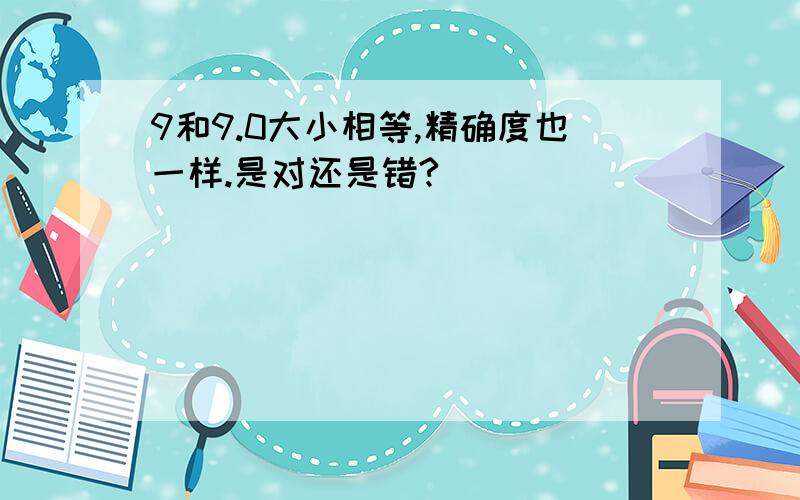 9和9.0大小相等,精确度也一样.是对还是错?